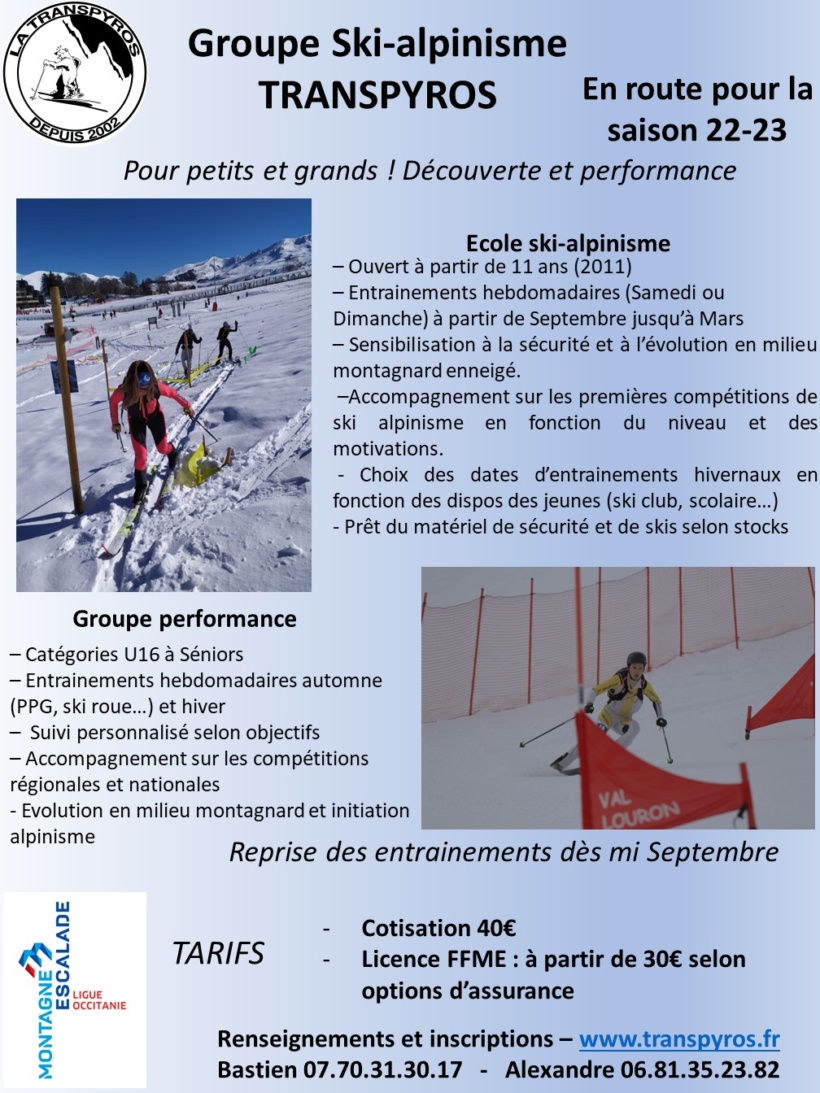 LA TRANSPYROS
DEPUIS 2002

Groupe Ski-alpinisme
TRANSPYROS

En route pour la saison 22-23

Pour petits et grands ! Découverte et performance

Ecole ski-alpinisme
– Ouvert à partir de 11 ans (2011)
– Entrainements hebdomadaires (Samedi ou Dimanche) à partir de Septembre jusqu'à Mars
– Sensibilisation à la sécurité et à l'évolution en milieu montagnard enneigé.
–Accompagnement sur les premières compétitions de ski alpinisme en fonction du niveau et des motivations.
- Choix des dates d'entrainements hivernaux en fonction des dispos des jeunes (ski club, scolaire…)
- Prêt du matériel de sécurité et de skis selon stocks

Groupe performance
– Catégories U16 à Séniors
– Entrainements hebdomadaires automne (PPG, ski roue…) et hiver
– Suivi personnalisé selon objectifs
– Accompagnement sur les compétitions régionales et nationales
- Evolution en milieu montagnard et initiation alpinisme

VAL LOURON

Reprise des entrainements dès mi Septembre

MONTAGNE ESCALADE
LIGUE OCCITANIE

TARIFS
- Cotisation 40€
- Licence FFME : à partir de 30€ selon options d'assurance

Renseignements et inscriptions – www.transpyros.fr
Bastien 07.70.31.30.17 - Alexandre 06.81.35.23.82